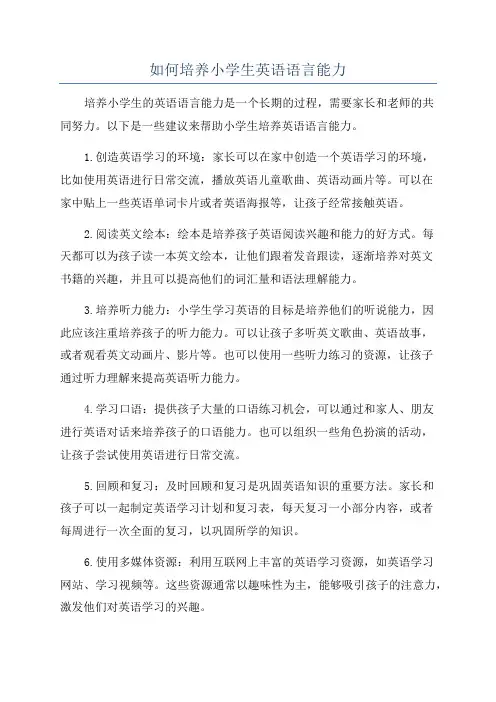 如何培养小学生英语语言能力

培养小学生的英语语言能力是一个长期的过程，需要家长和老师的共同努力。以下是一些建议来帮助小学生培养英语语言能力。

1.创造英语学习的环境：家长可以在家中创造一个英语学习的环境，比如使用英语进行日常交流，播放英语儿童歌曲、英语动画片等。可以在家中贴上一些英语单词卡片或者英语海报等，让孩子经常接触英语。

2.阅读英文绘本：绘本是培养孩子英语阅读兴趣和能力的好方式。每天都可以为孩子读一本英文绘本，让他们跟着发音跟读，逐渐培养对英文书籍的兴趣，并且可以提高他们的词汇量和语法理解能力。

3.培养听力能力：小学生学习英语的目标是培养他们的听说能力，因此应该注重培养孩子的听力能力。可以让孩子多听英文歌曲、英语故事，或者观看英文动画片、影片等。也可以使用一些听力练习的资源，让孩子通过听力理解来提高英语听力能力。

4.学习口语：提供孩子大量的口语练习机会，可以通过和家人、朋友进行英语对话来培养孩子的口语能力。也可以组织一些角色扮演的活动，让孩子尝试使用英语进行日常交流。

5.回顾和复习：及时回顾和复习是巩固英语知识的重要方法。家长和孩子可以一起制定英语学习计划和复习表，每天复习一小部分内容，或者每周进行一次全面的复习，以巩固所学的知识。

6.使用多媒体资源：利用互联网上丰富的英语学习资源，如英语学习网站、学习视频等。这些资源通常以趣味性为主，能够吸引孩子的注意力，激发他们对英语学习的兴趣。